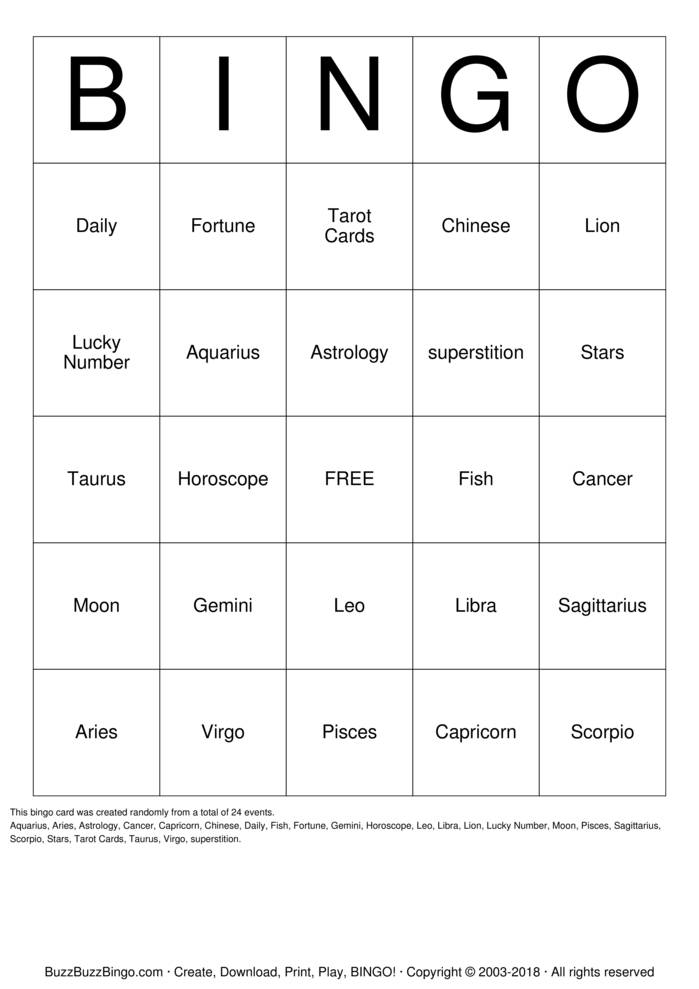 | B | I | N | G | O |
|---|---|---|---|---|
| Daily | Fortune | Tarot Cards | Chinese | Lion |
| Lucky Number | Aquarius | Astrology | superstition | Stars |
| Taurus | Horoscope | FREE | Fish | Cancer |
| Moon | Gemini | Leo | Libra | Sagittarius |
| Aries | Virgo | Pisces | Capricorn | Scorpio |

This bingo card was created randomly from a total of 24 events.
Aquarius, Aries, Astrology, Cancer, Capricorn, Chinese, Daily, Fish, Fortune, Gemini, Horoscope, Leo, Libra, Lion, Lucky Number, Moon, Pisces, Sagittarius, Scorpio, Stars, Tarot Cards, Taurus, Virgo, superstition.

BuzzBuzzBingo.com · Create, Download, Print, Play, BINGO! · Copyright © 2003-2018 · All rights reserved